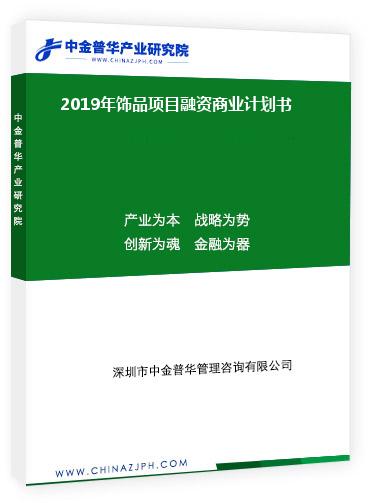 中金普华产业研究院
WWW.CHINAZJPH.COM

中金普华产业研究院

2019年饰品项目融资商业计划书

产业为本　战略为势
创新为魂　金融为器

深圳市中金普华管理咨询有限公司

WWW.CHINAZJPH.COM